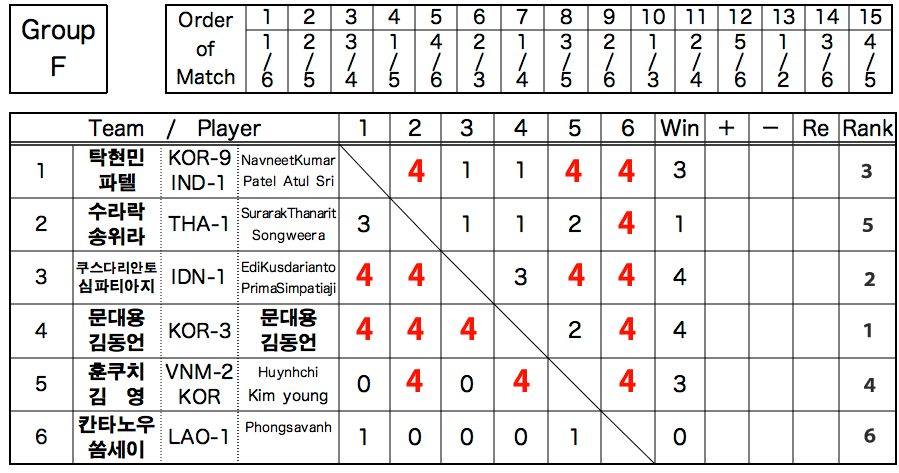 Group F

| Order of Match | 1 | 2 | 3 | 4 | 5 | 6 | 7 | 8 | 9 | 10 | 11 | 12 | 13 | 14 | 15 |
|---|---|---|---|---|---|---|---|---|---|---|---|---|---|---|---|
| | 1/6 | 2/5 | 3/4 | 1/5 | 4/6 | 2/3 | 1/4 | 3/5 | 2/6 | 1/3 | 2/4 | 5/6 | 1/2 | 3/6 | 4/5 |

| | Team / Player | | | 1 | 2 | 3 | 4 | 5 | 6 | Win | + | − | Re | Rank |
|---|---|---|---|---|---|---|---|---|---|---|---|---|---|---|
| 1 | 탁현민 파텔 | KOR-9 IND-1 | NavneetKumar Patel Atul Sri | | 4 | 1 | 1 | 4 | 4 | 3 | | | | 3 |
| 2 | 수라락 송위라 | THA-1 | SurarakThanarit Songweera | 3 | | 1 | 1 | 2 | 4 | 1 | | | | 5 |
| 3 | 쿠스다리안토 심파티아지 | IDN-1 | EdiKusdarianto PrimaSimpatiaji | 4 | 4 | | 3 | 4 | 4 | 4 | | | | 2 |
| 4 | 문대용 김동언 | KOR-3 | 문대용 김동언 | 4 | 4 | 4 | | 2 | 4 | 4 | | | | 1 |
| 5 | 훈쿠치 김 영 | VNM-2 KOR | Huynhchi Kim young | 0 | 4 | 0 | 4 | | 4 | 3 | | | | 4 |
| 6 | 칸타노우 쏨세이 | LAO-1 | Phongsavanh | 1 | 0 | 0 | 0 | 1 | | 0 | | | | 6 |